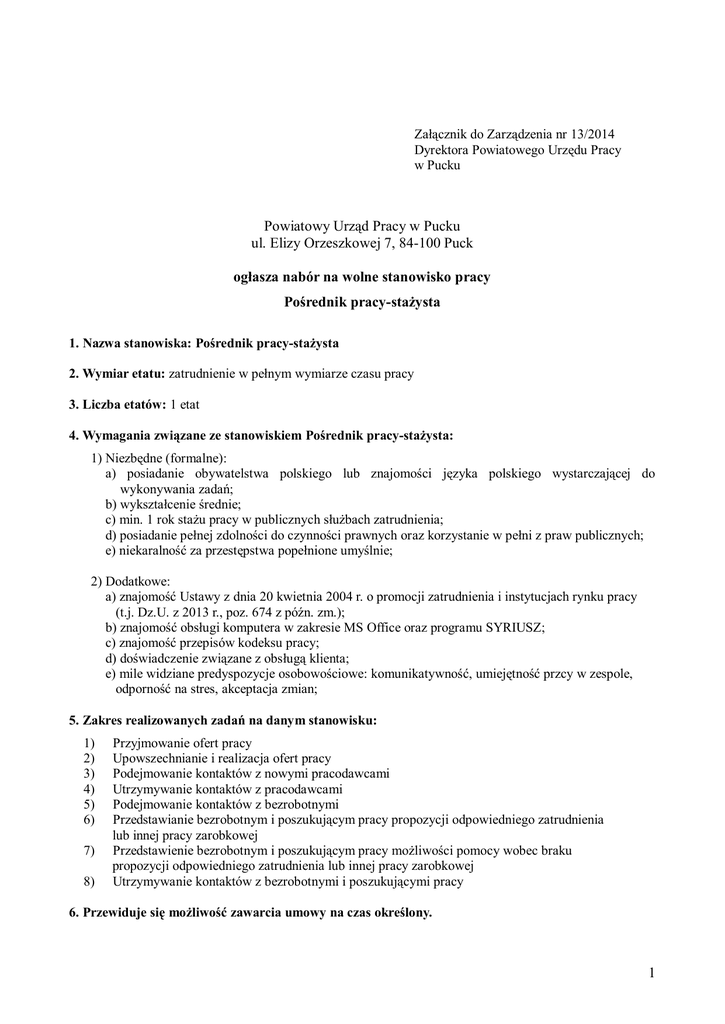 Załącznik do Zarządzenia nr 13/2014
Dyrektora Powiatowego Urzędu Pracy
w Pucku

Powiatowy Urząd Pracy w Pucku
ul. Elizy Orzeszkowej 7, 84-100 Puck

ogłasza nabór na wolne stanowisko pracy
Pośrednik pracy-stażysta

1. Nazwa stanowiska: Pośrednik pracy-stażysta

2. Wymiar etatu: zatrudnienie w pełnym wymiarze czasu pracy

3. Liczba etatów: 1 etat

4. Wymagania związane ze stanowiskiem Pośrednik pracy-stażysta:

1) Niezbędne (formalne):
a) posiadanie obywatelstwa polskiego lub znajomości języka polskiego wystarczającej do wykonywania zadań;
b) wykształcenie średnie;
c) min. 1 rok stażu pracy w publicznych służbach zatrudnienia;
d) posiadanie pełnej zdolności do czynności prawnych oraz korzystanie w pełni z praw publicznych;
e) niekaralność za przestępstwa popełnione umyślnie;

2) Dodatkowe:
a) znajomość Ustawy z dnia 20 kwietnia 2004 r. o promocji zatrudnienia i instytucjach rynku pracy (t.j. Dz.U. z 2013 r., poz. 674 z późn. zm.);
b) znajomość obsługi komputera w zakresie MS Office oraz programu SYRIUSZ;
c) znajomość przepisów kodeksu pracy;
d) doświadczenie związane z obsługą klienta;
e) mile widziane predyspozycje osobowościowe: komunikatywność, umiejętność przcy w zespole, odporność na stres, akceptacja zmian;

5. Zakres realizowanych zadań na danym stanowisku:

1) Przyjmowanie ofert pracy
2) Upowszechnianie i realizacja ofert pracy
3) Podejmowanie kontaktów z nowymi pracodawcami
4) Utrzymywanie kontaktów z pracodawcami
5) Podejmowanie kontaktów z bezrobotnymi
6) Przedstawianie bezrobotnym i poszukującym pracy propozycji odpowiedniego zatrudnienia lub innej pracy zarobkowej
7) Przedstawienie bezrobotnym i poszukującym pracy możliwości pomocy wobec braku propozycji odpowiedniego zatrudnienia lub innej pracy zarobkowej
8) Utrzymywanie kontaktów z bezrobotnymi i poszukującymi pracy

6. Przewiduje się możliwość zawarcia umowy na czas określony.

1